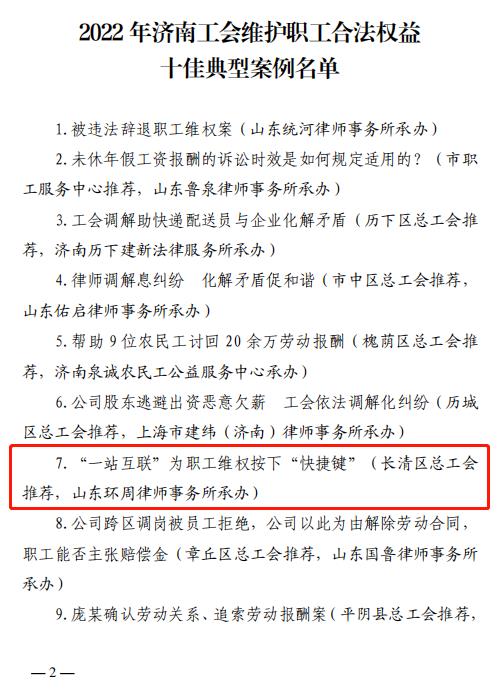 2022 年济南工会维护职工合法权益
十佳典型案例名单

1. 被违法辞退职工维权案（山东统河律师事务所承办）

2. 未休年假工资报酬的诉讼时效是如何规定适用的？（市职工服务中心推荐，山东鲁泉律师事务所承办）

3. 工会调解助快递配送员与企业化解矛盾（历下区总工会推荐，济南历下建新法律服务所承办）

4. 律师调解息纠纷　化解矛盾促和谐（市中区总工会推荐，山东佑启律师事务所承办）

5. 帮助 9 位农民工讨回 20 余万劳动报酬（槐荫区总工会推荐，济南泉诚农民工公益服务中心承办）

6. 公司股东逃避出资恶意欠薪　工会依法调解化纠纷（历城区总工会推荐，上海市建纬（济南）律师事务所承办）

7. “一站互联”为职工维权按下“快捷键”（长清区总工会推荐，山东环周律师事务所承办）

8. 公司跨区调岗被员工拒绝，公司以此为由解除劳动合同，职工能否主张赔偿金（章丘区总工会推荐，山东国鲁律师事务所承办）

9. 庞某确认劳动关系、追索劳动报酬案（平阴县总工会推荐，

— 2 —